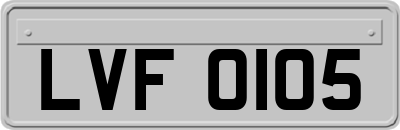 LVF 0105